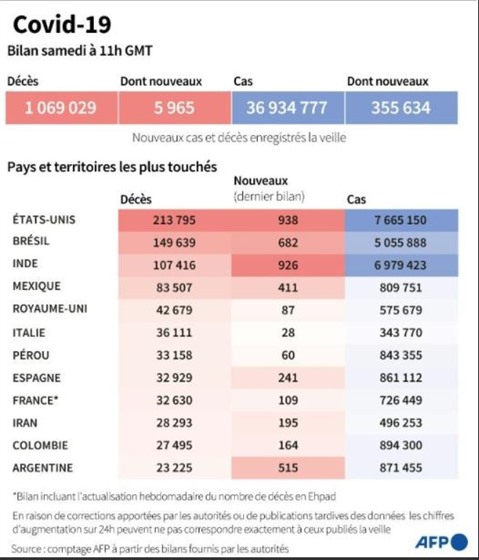 Covid-19

Bilan samedi à 11h GMT

| Décès | Dont nouveaux | Cas | Dont nouveaux |
|---|---|---|---|
| 1 069 029 | 5 965 | 36 934 777 | 355 634 |

Nouveaux cas et décès enregistrés la veille

Pays et territoires les plus touchés

| | Décès | Nouveaux (dernier bilan) | Cas |
|---|---|---|---|
| ÉTATS-UNIS | 213 795 | 938 | 7 665 150 |
| BRÉSIL | 149 639 | 682 | 5 055 888 |
| INDE | 107 416 | 926 | 6 979 423 |
| MEXIQUE | 83 507 | 411 | 809 751 |
| ROYAUME-UNI | 42 679 | 87 | 575 679 |
| ITALIE | 36 111 | 28 | 343 770 |
| PÉROU | 33 158 | 60 | 843 355 |
| ESPAGNE | 32 929 | 241 | 861 112 |
| FRANCE* | 32 630 | 109 | 726 449 |
| IRAN | 28 293 | 195 | 496 253 |
| COLOMBIE | 27 495 | 164 | 894 300 |
| ARGENTINE | 23 225 | 515 | 871 455 |

*Bilan incluant l'actualisation hebdomadaire du nombre de décès en Ehpad

En raison de corrections apportées par les autorités ou de publications tardives des données les chiffres d'augmentation sur 24h peuvent ne pas correspondre exactement à ceux publiés la veille

Source : comptage AFP à partir des bilans fournis par les autorités

AFP